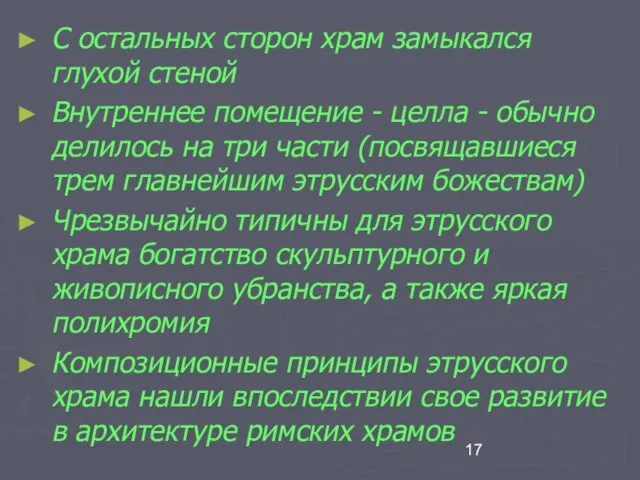 ► С остальных сторон храм замыкался глухой стеной

► Внутреннее помещение - целла - обычно делилось на три части (посвящавшиеся трем главнейшим этрусским божествам)

► Чрезвычайно типичны для этрусского храма богатство скульптурного и живописного убранства, а также яркая полихромия

► Композиционные принципы этрусского храма нашли впоследствии свое развитие в архитектуре римских храмов

17